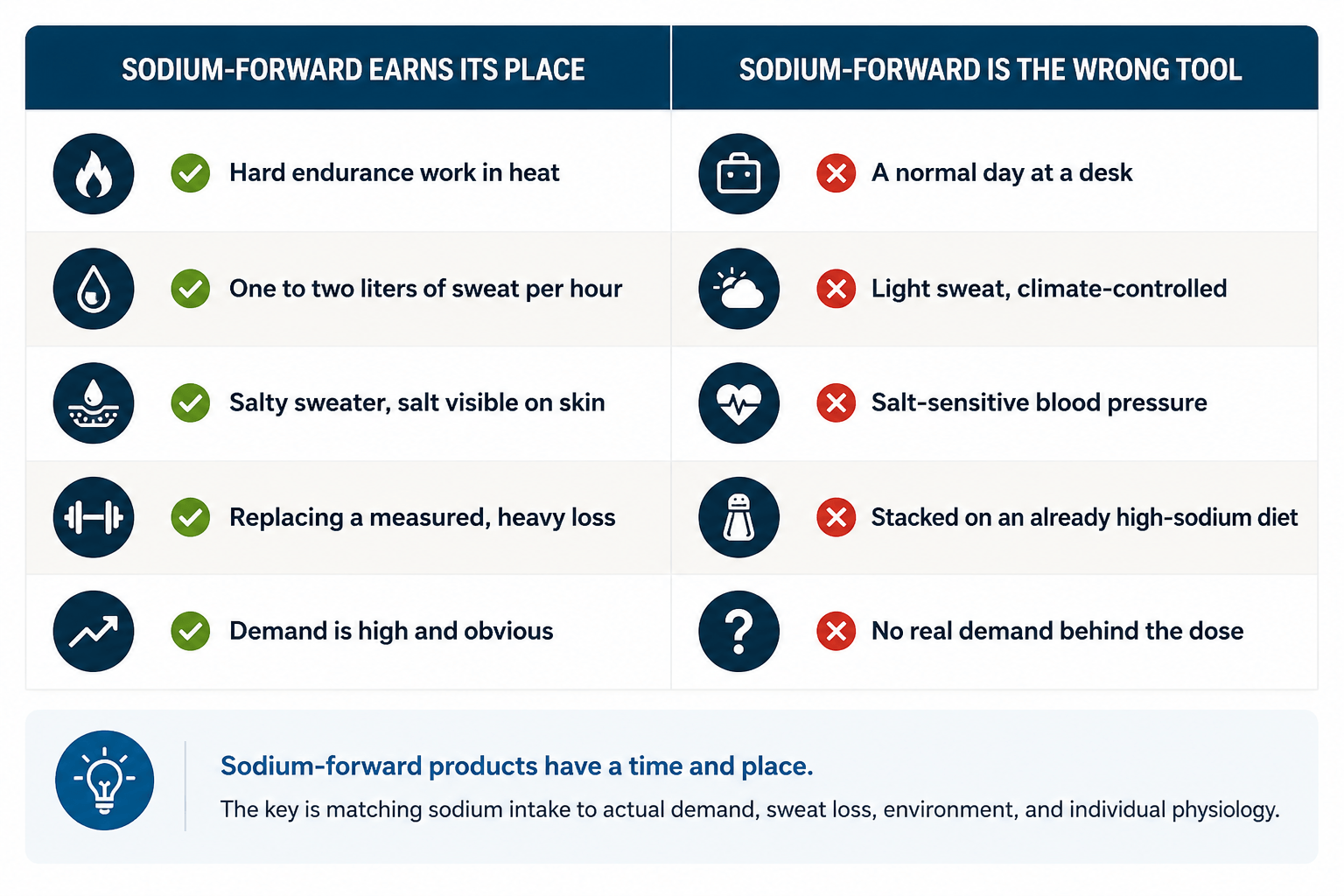 | SODIUM-FORWARD EARNS ITS PLACE | SODIUM-FORWARD IS THE WRONG TOOL |
|---|---|
| Hard endurance work in heat | A normal day at a desk |
| One to two liters of sweat per hour | Light sweat, climate-controlled |
| Salty sweater, salt visible on skin | Salt-sensitive blood pressure |
| Replacing a measured, heavy loss | Stacked on an already high-sodium diet |
| Demand is high and obvious | No real demand behind the dose |

Sodium-forward products have a time and place.

The key is matching sodium intake to actual demand, sweat loss, environment, and individual physiology.